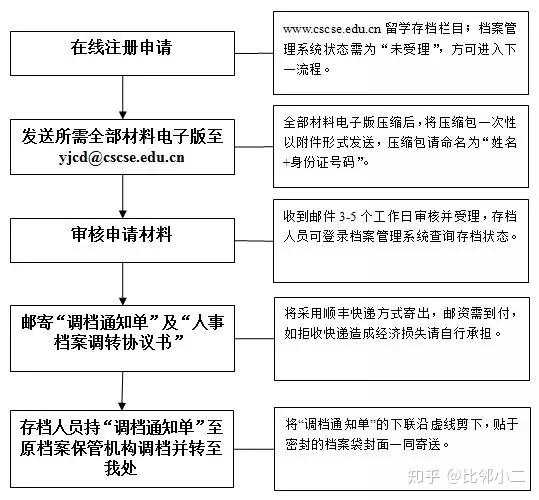 在线注册申请

www.cscse.edu.cn 留学存档栏目；档案管理系统状态需为“未受理”，方可进入下一流程。

发送所需全部材料电子版至 yjcd@cscse.edu.cn

全部材料电子版压缩后，将压缩包一次性以附件形式发送，压缩包请命名为“姓名+身份证号码”。

审核申请材料

收到邮件 3-5 个工作日审核并受理，存档人员可登录档案管理系统查询存档状态。

邮寄“调档通知单”及“人事档案调转协议书”

将采用顺丰快递方式寄出，邮资需到付，如拒收快递造成经济损失请自行承担。

存档人员持“调档通知单”至原档案保管机构调档并转至我处

将“调档通知单”的下联沿虚线剪下，贴于密封的档案袋封面一同寄送。

知乎 @比邻小二